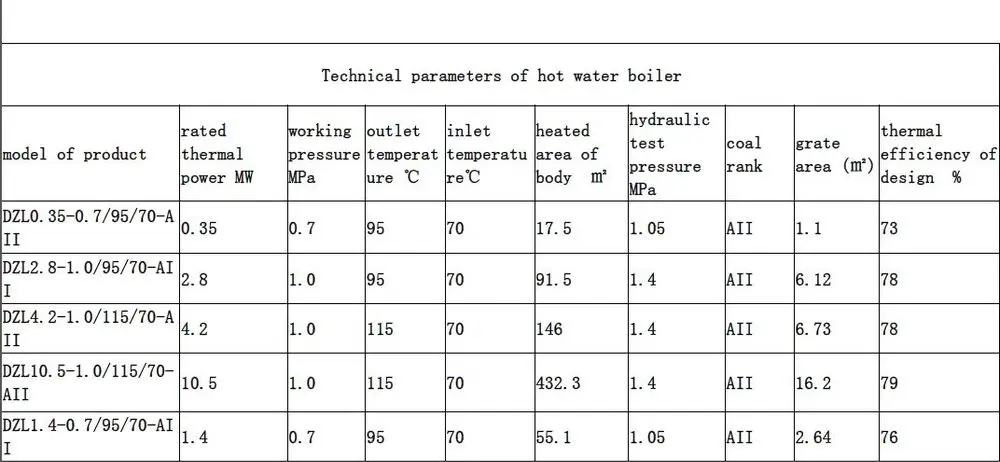 Technical parameters of hot water boiler

| model of product | rated thermal power MW | working pressure MPa | outlet temperature ℃ | inlet temperature℃ | heated area of body ㎡ | hydraulic test pressure MPa | coal rank | grate area (㎡) | thermal efficiency of design % |
|---|---|---|---|---|---|---|---|---|---|
| DZL0.35-0.7/95/70-AII | 0.35 | 0.7 | 95 | 70 | 17.5 | 1.05 | AII | 1.1 | 73 |
| DZL2.8-1.0/95/70-AII | 2.8 | 1.0 | 95 | 70 | 91.5 | 1.4 | AII | 6.12 | 78 |
| DZL4.2-1.0/115/70-AII | 4.2 | 1.0 | 115 | 70 | 146 | 1.4 | AII | 6.73 | 78 |
| DZL10.5-1.0/115/70-AII | 10.5 | 1.0 | 115 | 70 | 432.3 | 1.4 | AII | 16.2 | 79 |
| DZL1.4-0.7/95/70-AII | 1.4 | 0.7 | 95 | 70 | 55.1 | 1.05 | AII | 2.64 | 76 |